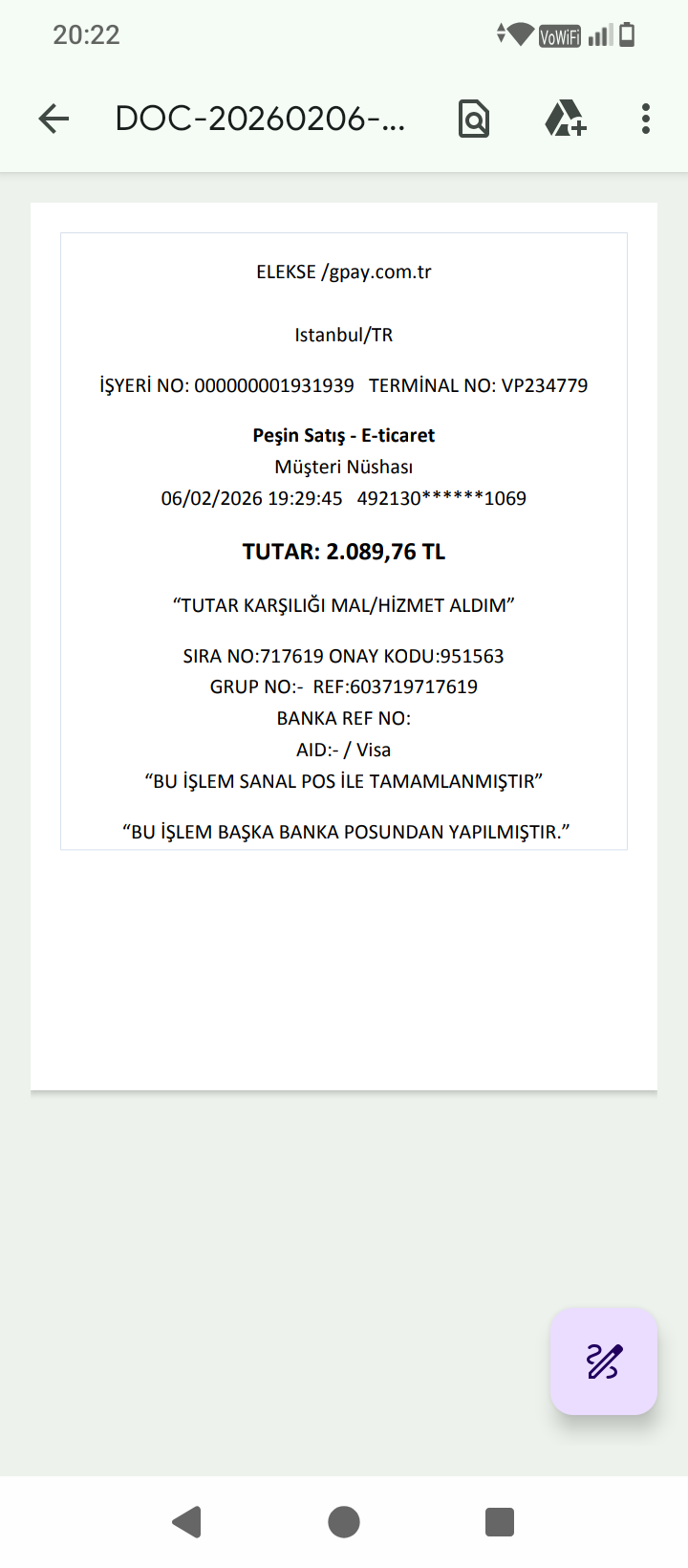 20:22

VoWiFi

DOC-20260206-...

ELEKSE /gpay.com.tr

Istanbul/TR

İŞYERİ NO: 000000001931939 TERMİNAL NO: VP234779

Peşin Satış - E-ticaret
Müşteri Nüshası
06/02/2026 19:29:45 492130******1069

TUTAR: 2.089,76 TL

“TUTAR KARŞILIĞI MAL/HİZMET ALDIM”

SIRA NO:717619 ONAY KODU:951563
GRUP NO:- REF:603719717619
BANKA REF NO:
AID:- / Visa
“BU İŞLEM SANAL POS İLE TAMAMLANMIŞTIR”

“BU İŞLEM BAŞKA BANKA POSUNDAN YAPILMIŞTIR.”